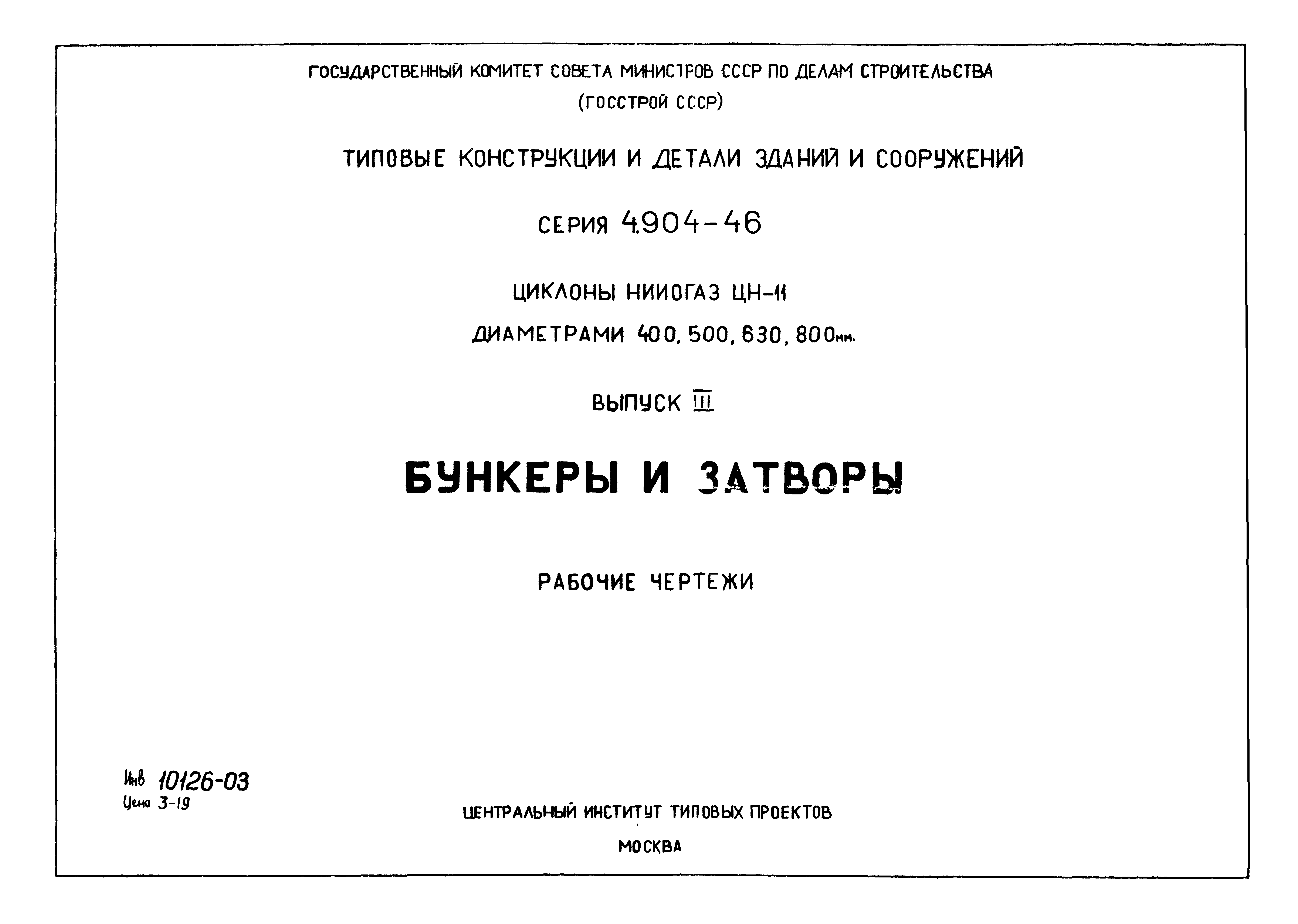 ГОСУДАРСТВЕННЫЙ КОМИТЕТ СОВЕТА МИНИСТРОВ СССР ПО ДЕЛАМ СТРОИТЕЛЬСТВА
(ГОССТРОЙ СССР)

ТИПОВЫЕ КОНСТРУКЦИИ И ДЕТАЛИ ЗДАНИЙ И СООРУЖЕНИЙ

СЕРИЯ 4.904-46

ЦИКЛОНЫ НИИОГАЗ ЦН-11
ДИАМЕТРАМИ 400, 500, 630, 800мм.

ВЫПУСК III

БУНКЕРЫ И ЗАТВОРЫ

РАБОЧИЕ ЧЕРТЕЖИ

Инв 10126-03
Цена 3-19

ЦЕНТРАЛЬНЫЙ ИНСТИТУТ ТИПОВЫХ ПРОЕКТОВ
МОСКВА